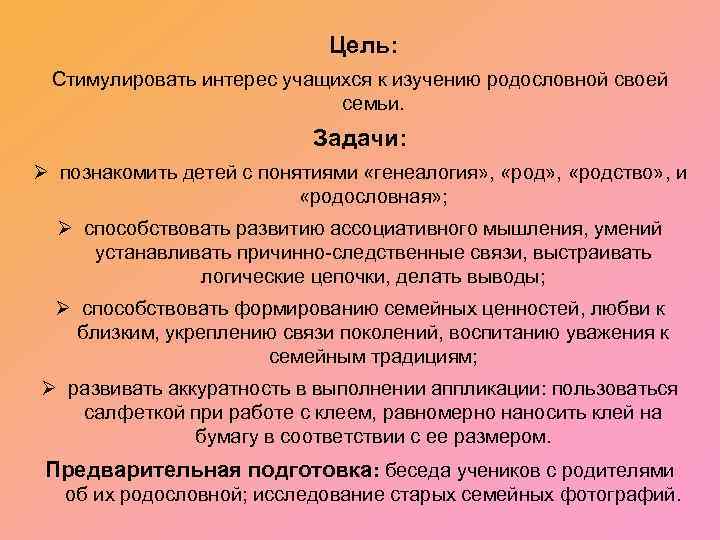 Цель:

Стимулировать интерес учащихся к изучению родословной своей семьи.

Задачи:

➢ познакомить детей с понятиями «генеалогия», «род», «родство», и «родословная»;

➢ способствовать развитию ассоциативного мышления, умений устанавливать причинно-следственные связи, выстраивать логические цепочки, делать выводы;

➢ способствовать формированию семейных ценностей, любви к близким, укреплению связи поколений, воспитанию уважения к семейным традициям;

➢ развивать аккуратность в выполнении аппликации: пользоваться салфеткой при работе с клеем, равномерно наносить клей на бумагу в соответствии с ее размером.

Предварительная подготовка: беседа учеников с родителями об их родословной; исследование старых семейных фотографий.